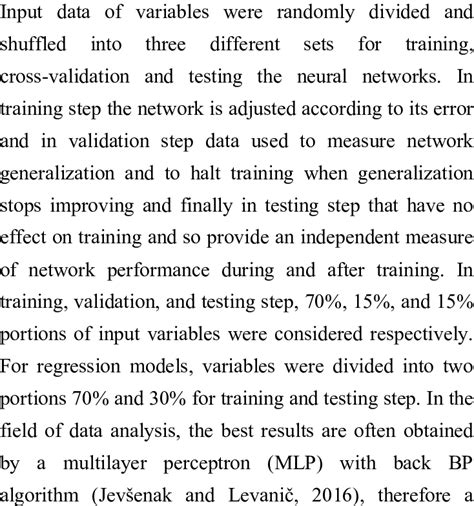 Input data of variables were randomly divided and shuffled into three different sets for training, cross-validation and testing the neural networks. In training step the network is adjusted according to its error and in validation step data used to measure network generalization and to halt training when generalization stops improving and finally in testing step that have no effect on training and so provide an independent measure of network performance during and after training. In training, validation, and testing step, 70%, 15%, and 15% portions of input variables were considered respectively. For regression models, variables were divided into two portions 70% and 30% for training and testing step. In the field of data analysis, the best results are often obtained by a multilayer perceptron (MLP) with back BP algorithm (Jevšenak and Levanič, 2016), therefore a